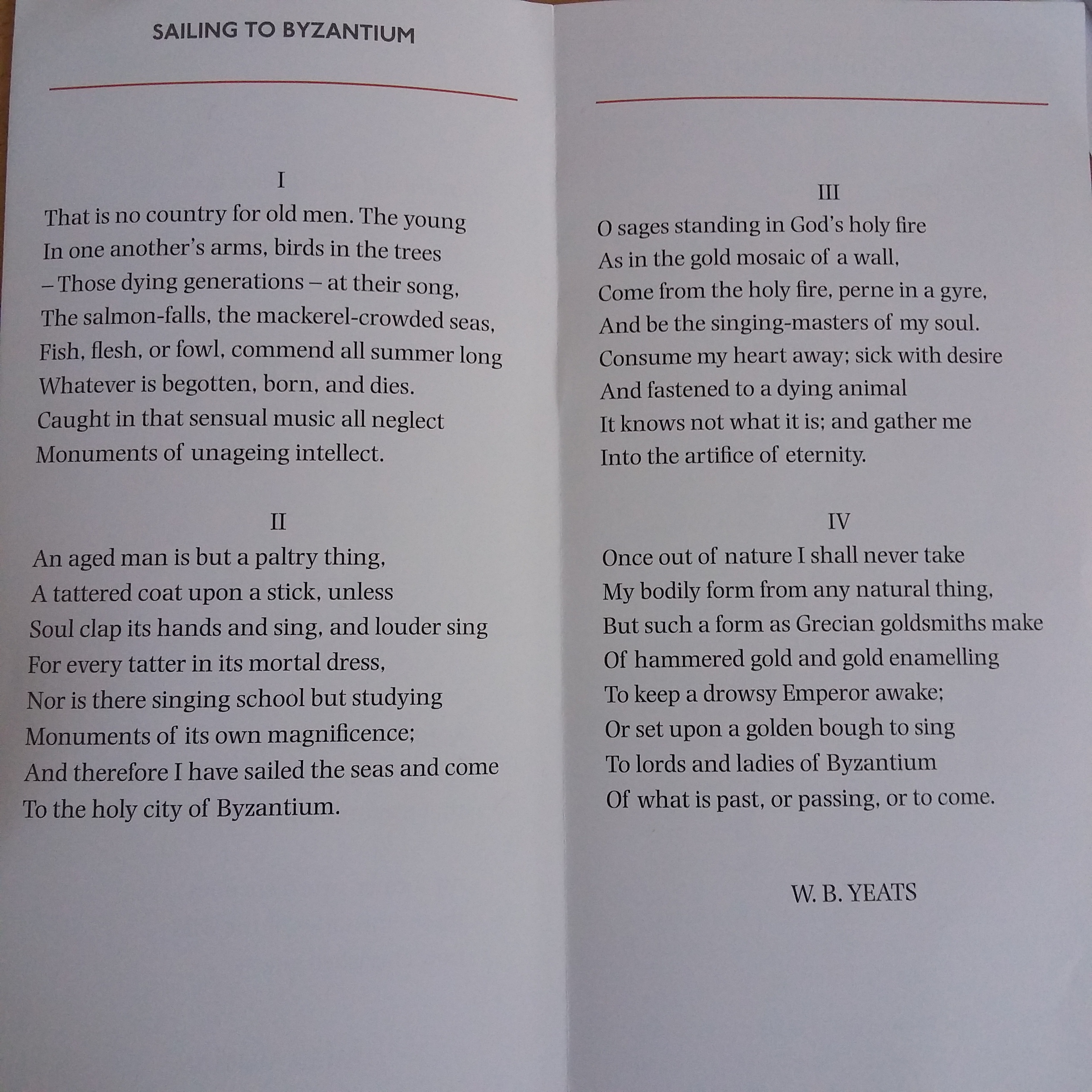 SAILING TO BYZANTIUM

I

That is no country for old men. The young
In one another's arms, birds in the trees
– Those dying generations – at their song,
The salmon-falls, the mackerel-crowded seas,
Fish, flesh, or fowl, commend all summer long
Whatever is begotten, born, and dies.
Caught in that sensual music all neglect
Monuments of unageing intellect.

II

An aged man is but a paltry thing,
A tattered coat upon a stick, unless
Soul clap its hands and sing, and louder sing
For every tatter in its mortal dress,
Nor is there singing school but studying
Monuments of its own magnificence;
And therefore I have sailed the seas and come
To the holy city of Byzantium.

III

O sages standing in God's holy fire
As in the gold mosaic of a wall,
Come from the holy fire, perne in a gyre,
And be the singing-masters of my soul.
Consume my heart away; sick with desire
And fastened to a dying animal
It knows not what it is; and gather me
Into the artifice of eternity.

IV

Once out of nature I shall never take
My bodily form from any natural thing,
But such a form as Grecian goldsmiths make
Of hammered gold and gold enamelling
To keep a drowsy Emperor awake;
Or set upon a golden bough to sing
To lords and ladies of Byzantium
Of what is past, or passing, or to come.

W. B. YEATS